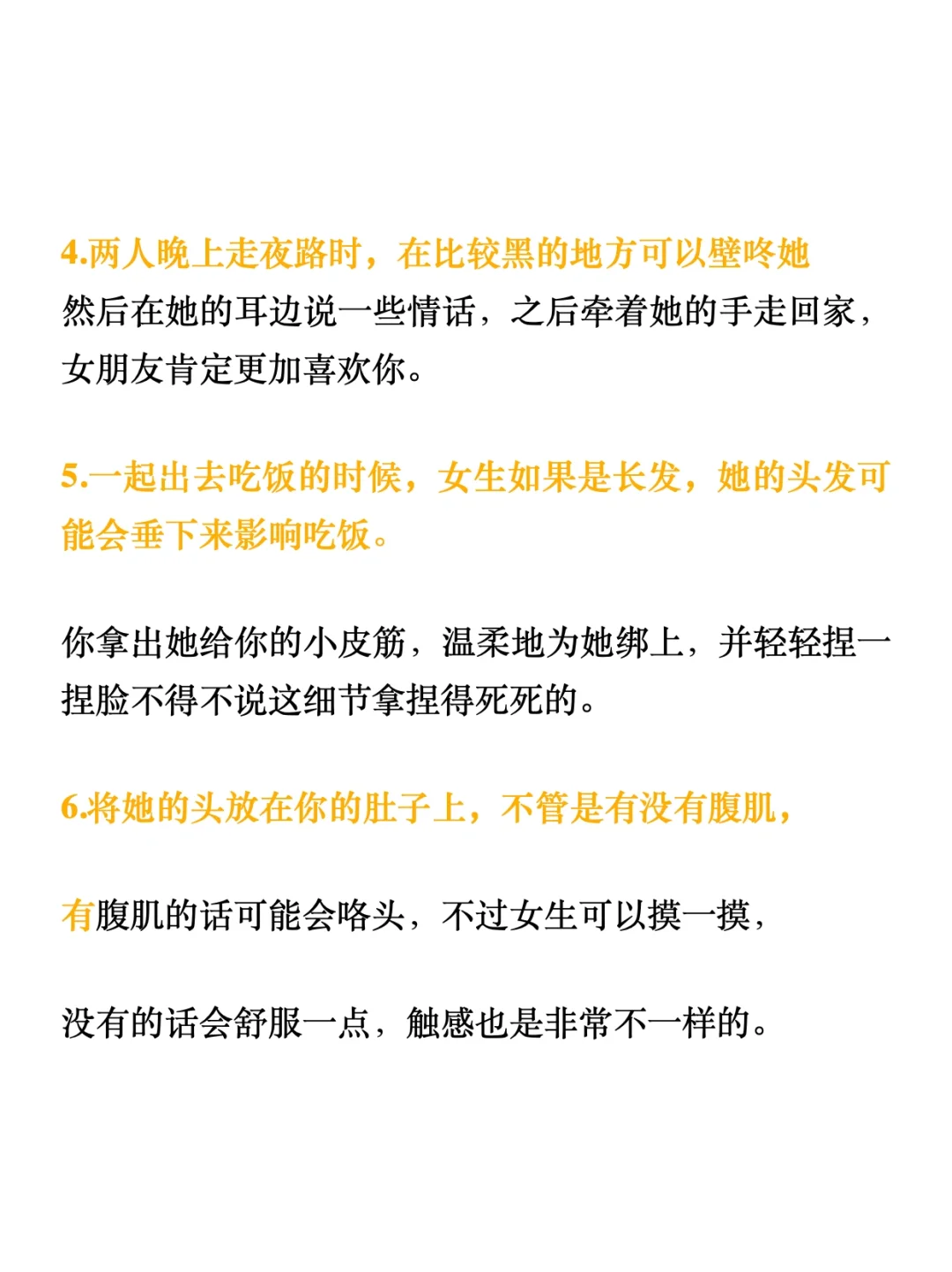 4.两人晚上走夜路时，在比较黑的地方可以壁咚她
然后在她的耳边说一些情话，之后牵着她的手走回家，女朋友肯定更加喜欢你。

5.一起出去吃饭的时候，女生如果是长发，她的头发可能会垂下来影响吃饭。

你拿出她给你的小皮筋，温柔地为她绑上，并轻轻捏一捏脸不得不说这细节拿捏得死死的。

6.将她的头放在你的肚子上，不管是有没有腹肌，

有腹肌的话可能会咯头，不过女生可以摸一摸，

没有的话会舒服一点，触感也是非常不一样的。